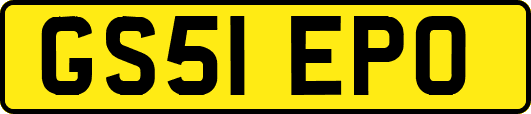 GS51 EPO